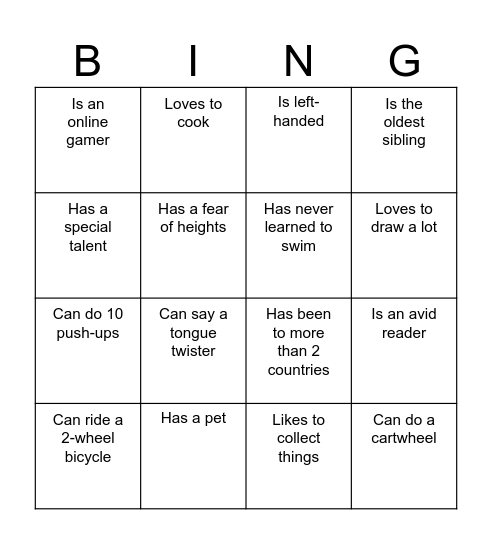 | B | I | N | G |
|---|---|---|---|
| Is an online gamer | Loves to cook | Is left-handed | Is the oldest sibling |
| Has a special talent | Has a fear of heights | Has never learned to swim | Loves to draw a lot |
| Can do 10 push-ups | Can say a tongue twister | Has been to more than 2 countries | Is an avid reader |
| Can ride a 2-wheel bicycle | Has a pet | Likes to collect things | Can do a cartwheel |